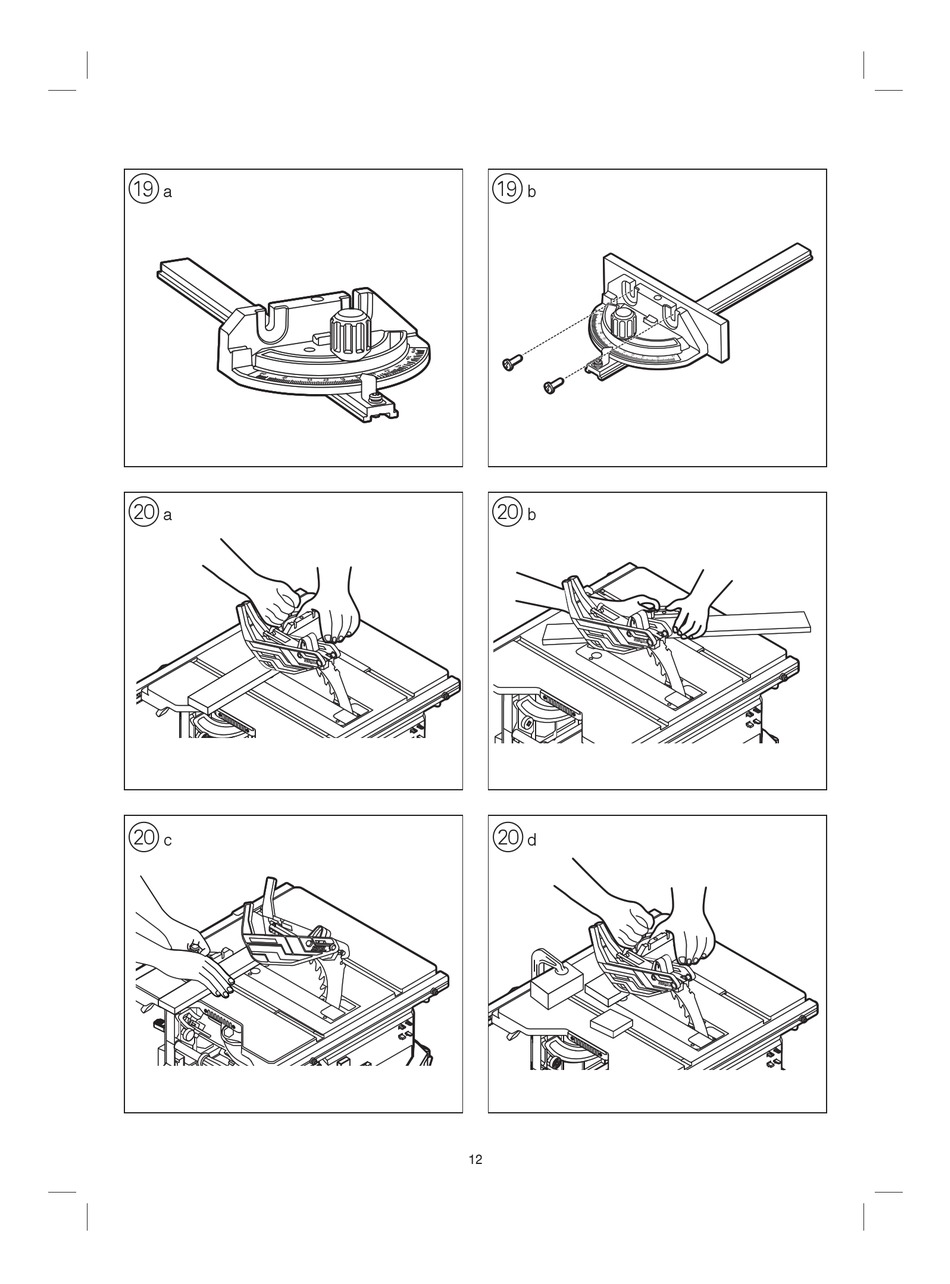 19 a

19 b

20 a

20 b

20 c

20 d

12